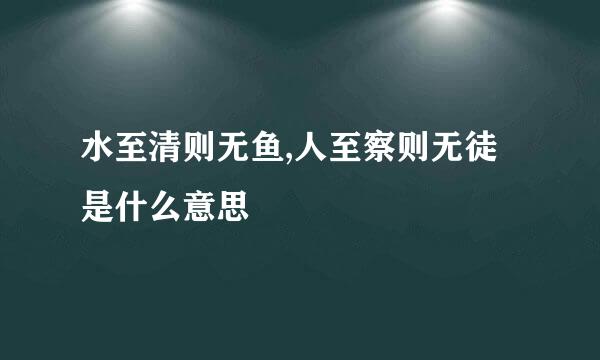 水至清则无鱼,人至察则无徒是什么意思